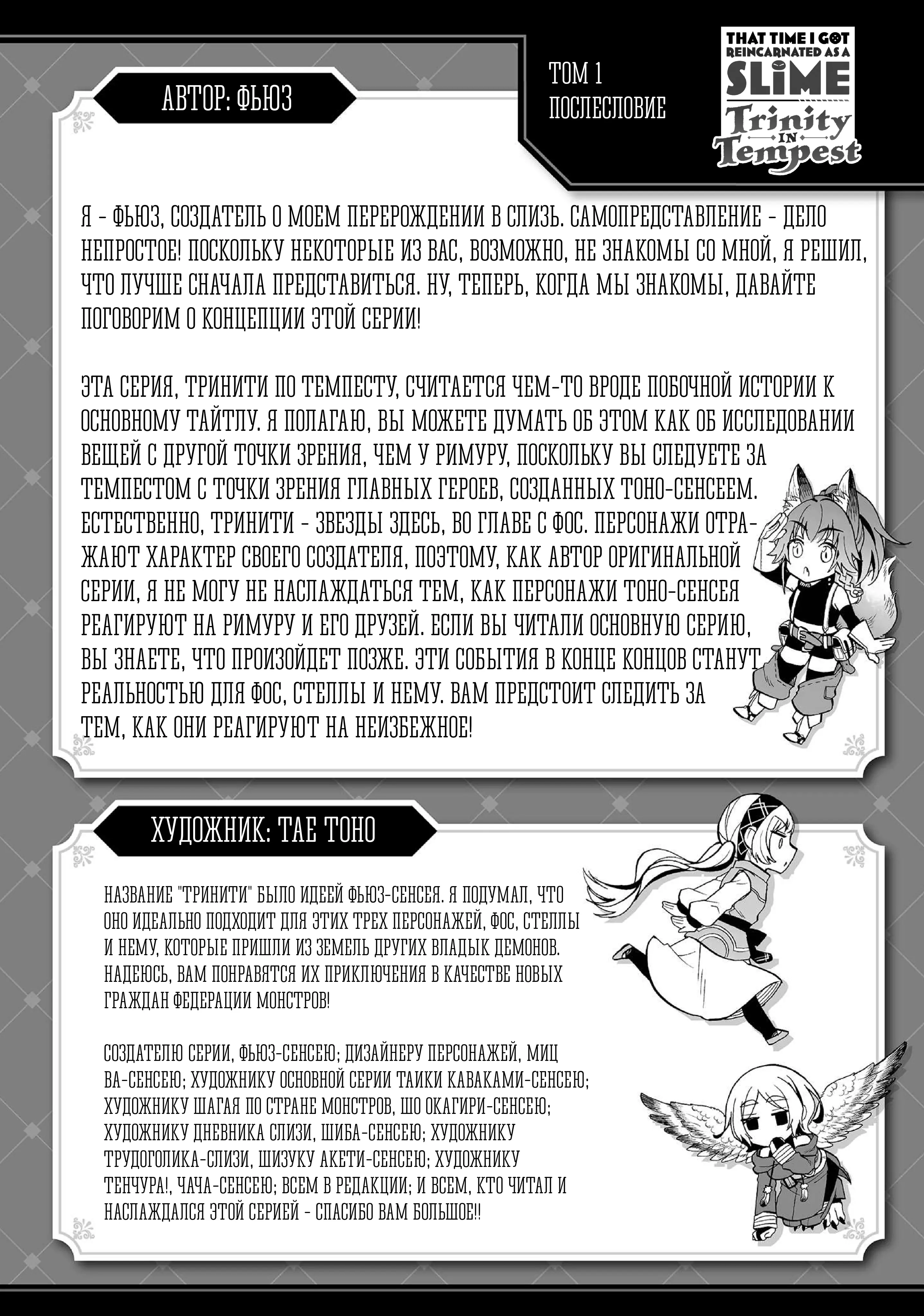 АВТОР: ФЬЮЗ

ТОМ 1
ПОСЛЕСЛОВИЕ

THAT TIME I GOT REINCARNATED AS A SLIME
Trinity IN Tempest

Я - ФЬЮЗ, СОЗДАТЕЛЬ О МОЕМ ПЕРЕРОЖДЕНИИ В СЛИЗЬ. САМОПРЕДСТАВЛЕНИЕ - ДЕЛО НЕПРОСТОЕ! ПОСКОЛЬКУ НЕКОТОРЫЕ ИЗ ВАС, ВОЗМОЖНО, НЕ ЗНАКОМЫ СО МНОЙ, Я РЕШИЛ, ЧТО ЛУЧШЕ СНАЧАЛА ПРЕДСТАВИТЬСЯ. НУ, ТЕПЕРЬ, КОГДА МЫ ЗНАКОМЫ, ДАВАЙТЕ ПОГОВОРИМ О КОНЦЕПЦИИ ЭТОЙ СЕРИИ!

ЭТА СЕРИЯ, ТРИНИТИ ПО ТЕМПЕСТУ, СЧИТАЕТСЯ ЧЕМ-ТО ВРОДЕ ПОБОЧНОЙ ИСТОРИИ К ОСНОВНОМУ ТАЙТЛУ. Я ПОЛАГАЮ, ВЫ МОЖЕТЕ ДУМАТЬ ОБ ЭТОМ КАК ОБ ИССЛЕДОВАНИИ ВЕЩЕЙ С ДРУГОЙ ТОЧКИ ЗРЕНИЯ, ЧЕМ У РИМУРУ, ПОСКОЛЬКУ ВЫ СЛЕДУЕТЕ ЗА ТЕМПЕСТОМ С ТОЧКИ ЗРЕНИЯ ГЛАВНЫХ ГЕРОЕВ, СОЗДАННЫХ ТОНО-СЕНСЕЕМ. ЕСТЕСТВЕННО, ТРИНИТИ - ЗВЕЗДЫ ЗДЕСЬ, ВО ГЛАВЕ С ФОС. ПЕРСОНАЖИ ОТРАЖАЮТ ХАРАКТЕР СВОЕГО СОЗДАТЕЛЯ, ПОЭТОМУ, КАК АВТОР ОРИГИНАЛЬНОЙ СЕРИИ, Я НЕ МОГУ НЕ НАСЛАЖДАТЬСЯ ТЕМ, КАК ПЕРСОНАЖИ ТОНО-СЕНСЕЯ РЕАГИРУЮТ НА РИМУРУ И ЕГО ДРУЗЕЙ. ЕСЛИ ВЫ ЧИТАЛИ ОСНОВНУЮ СЕРИЮ, ВЫ ЗНАЕТЕ, ЧТО ПРОИЗОЙДЕТ ПОЗЖЕ. ЭТИ СОБЫТИЯ В КОНЦЕ КОНЦОВ СТАНУТ РЕАЛЬНОСТЬЮ ДЛЯ ФОС, СТЕЛЛЫ И НЕМУ. ВАМ ПРЕДСТОИТ СЛЕДИТЬ ЗА ТЕМ, КАК ОНИ РЕАГИРУЮТ НА НЕИЗБЕЖНОЕ!

ХУДОЖНИК: ТАЕ ТОНО

НАЗВАНИЕ "ТРИНИТИ" БЫЛО ИДЕЕЙ ФЬЮЗ-СЕНСЕЯ. Я ПОДУМАЛ, ЧТО ОНО ИДЕАЛЬНО ПОДХОДИТ ДЛЯ ЭТИХ ТРЕХ ПЕРСОНАЖЕЙ, ФОС, СТЕЛЛЫ И НЕМУ, КОТОРЫЕ ПРИШЛИ ИЗ ЗЕМЕЛЬ ДРУГИХ ВЛАДЫК ДЕМОНОВ. НАДЕЮСЬ, ВАМ ПОНРАВЯТСЯ ИХ ПРИКЛЮЧЕНИЯ В КАЧЕСТВЕ НОВЫХ ГРАЖДАН ФЕДЕРАЦИИ МОНСТРОВ!

СОЗДАТЕЛЮ СЕРИИ, ФЬЮЗ-СЕНСЕЮ; ДИЗАЙНЕРУ ПЕРСОНАЖЕЙ, МИЦ ВА-СЕНСЕЮ; ХУДОЖНИКУ ОСНОВНОЙ СЕРИИ ТАИКИ КАВАКАМИ-СЕНСЕЮ; ХУДОЖНИКУ ШАГАЯ ПО СТРАНЕ МОНСТРОВ, ШО ОКАГИРИ-СЕНСЕЮ; ХУДОЖНИКУ ДНЕВНИКА СЛИЗИ, ШИБА-СЕНСЕЮ; ХУДОЖНИКУ ТРУДОГОЛИКА-СЛИЗИ, ШИЗУКУ АКЕТИ-СЕНСЕЮ; ХУДОЖНИКУ ТЕНЧУРА!, ЧАЧА-СЕНСЕЮ; ВСЕМ В РЕДАКЦИИ; И ВСЕМ, КТО ЧИТАЛ И НАСЛАЖДАЛСЯ ЭТОЙ СЕРИЕЙ - СПАСИБО ВАМ БОЛЬШОЕ!!